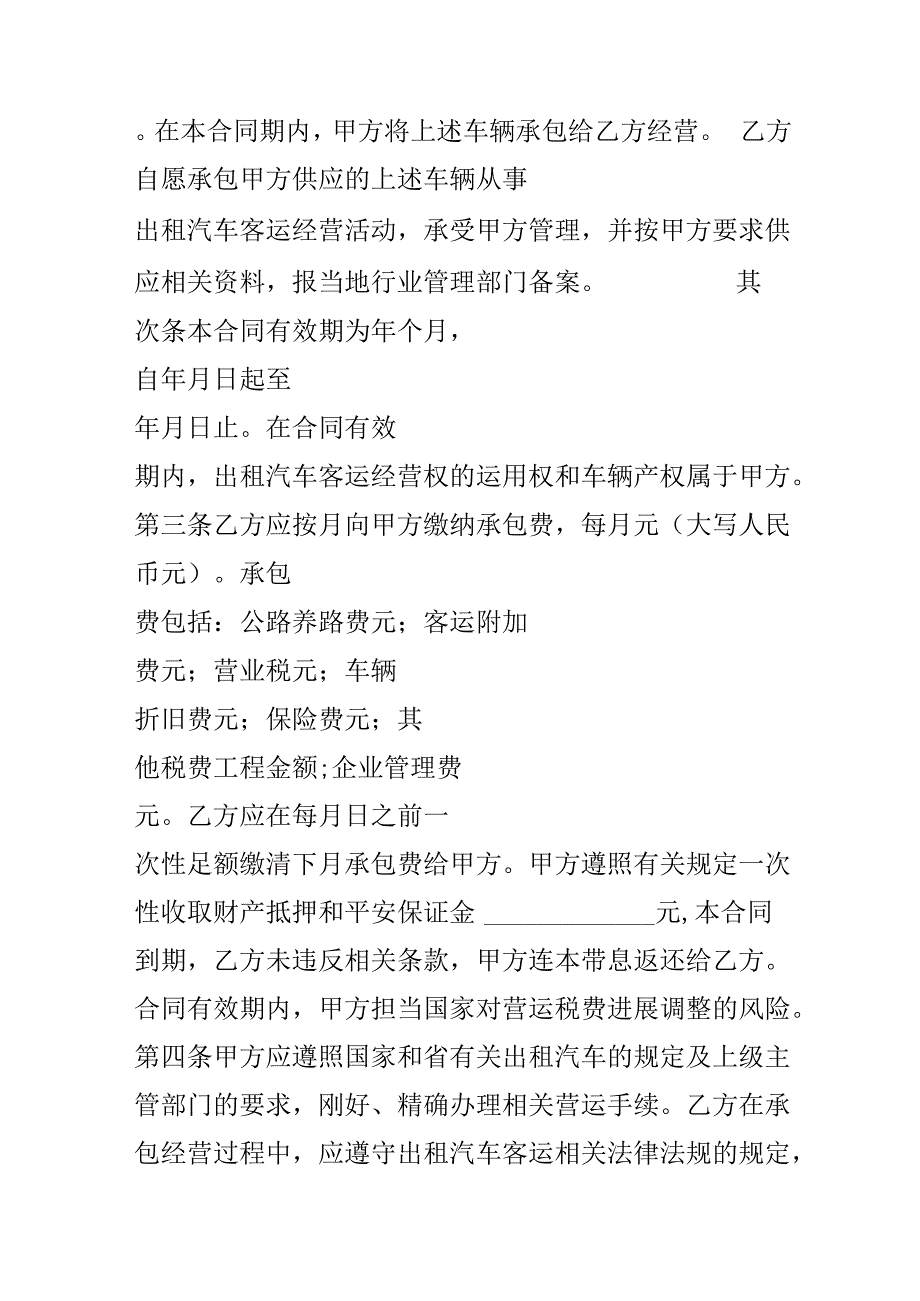 。在本合同期内，甲方将上述车辆承包给乙方经营。 乙方自愿承包甲方供应的上述车辆从事

出租汽车客运经营活动，承受甲方管理，并按甲方要求供应相关资料，报当地行业管理部门备案。 其次条本合同有效期为年个月，

自年月日起至

年月日止。在合同有效

期内，出租汽车客运经营权的运用权和车辆产权属于甲方。第三条乙方应按月向甲方缴纳承包费，每月元（大写人民币元）。承包

费包括：公路养路费元；客运附加

费元；营业税元；车辆

折旧费元；保险费元；其

他税费工程金额;企业管理费

元。乙方应在每月日之前一

次性足额缴清下月承包费给甲方。甲方遵照有关规定一次性收取财产抵押和平安保证金 ____________元,本合同到期，乙方未违反相关条款，甲方连本带息返还给乙方。合同有效期内，甲方担当国家对营运税费进展调整的风险。第四条甲方应遵照国家和省有关出租汽车的规定及上级主管部门的要求，刚好、精确办理相关营运手续。乙方在承包经营过程中，应遵守出租汽车客运相关法律法规的规定，